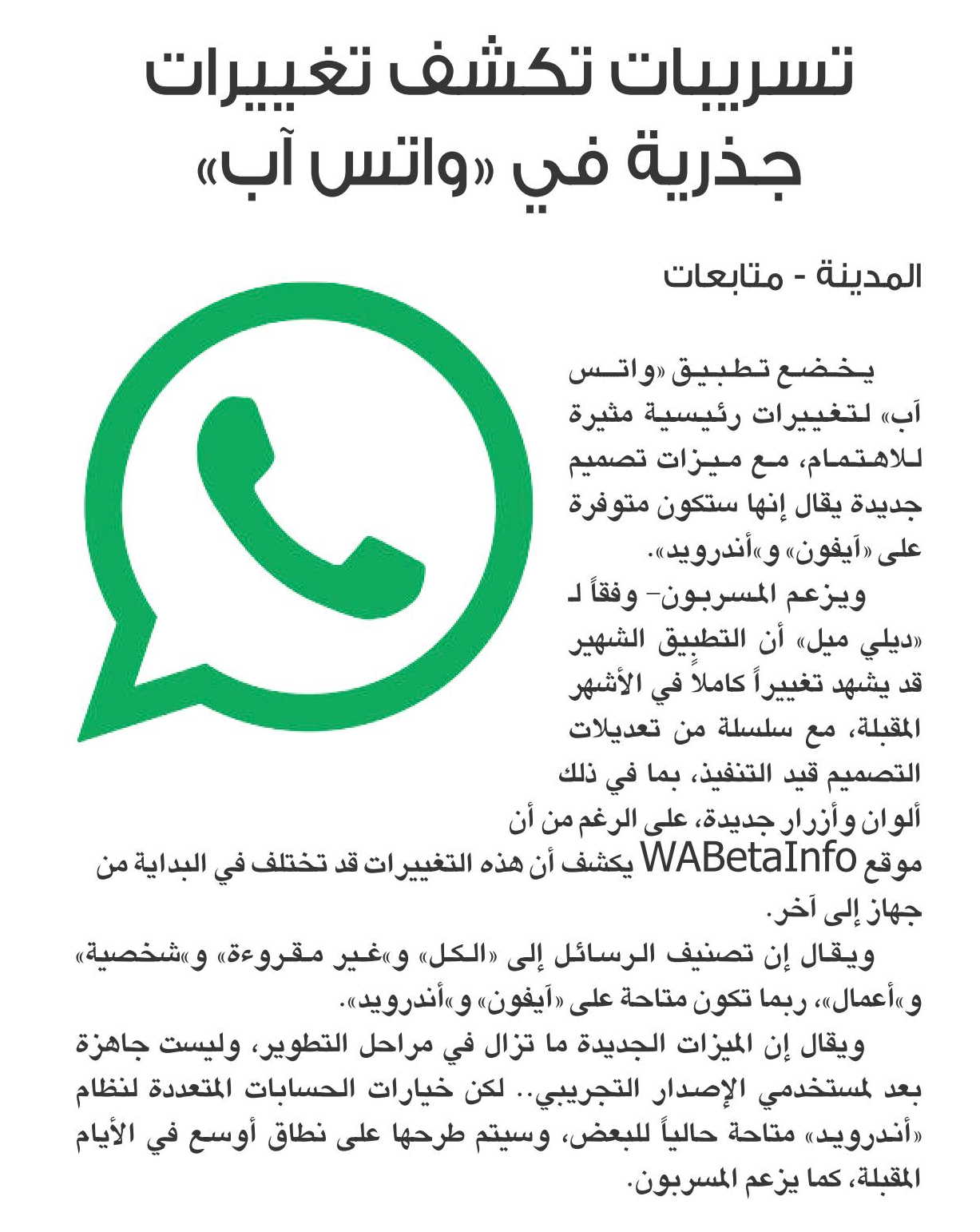 تسريبات تكشف تغييرات جذرية في «واتس آب»

المدينة - متابعات

يخضع تطبيق «واتس آب» لتغييرات رئيسية مثيرة للاهتمام، مع ميزات تصميم جديدة يقال إنها ستكون متوفرة على «آيفون» و«أندرويد».

ويزعم المسربون- وفقاً لـ «ديلي ميل» أن التطبيق الشهير قد يشهد تغييراً كاملاً في الأشهر المقبلة، مع سلسلة من تعديلات التصميم قيد التنفيذ، بما في ذلك ألوان وأزرار جديدة، على الرغم من أن موقع WABetaInfo يكشف أن هذه التغييرات قد تختلف في البداية من جهاز إلى آخر.

ويقال إن تصنيف الرسائل إلى «الكل» و«غير مقروءة» و«شخصية» و«أعمال»، ربما تكون متاحة على «آيفون» و«أندرويد».

ويقال إن الميزات الجديدة ما تزال في مراحل التطوير، وليست جاهزة بعد لمستخدمي الإصدار التجريبي.. لكن خيارات الحسابات المتعددة لنظام «أندرويد» متاحة حالياً للبعض، وسيتم طرحها على نطاق أوسع في الأيام المقبلة، كما يزعم المسربون.